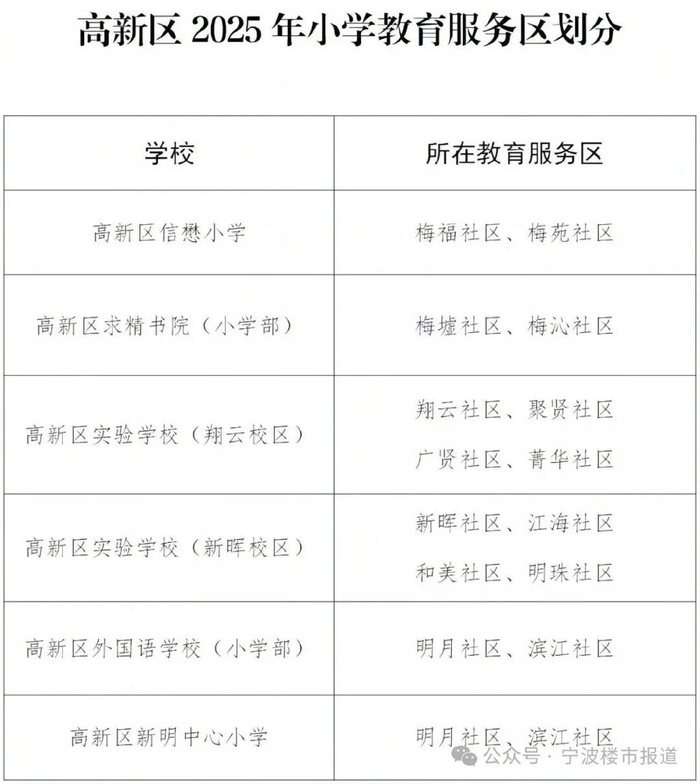 高新区2025年小学教育服务区划分

| 学校 | 所在教育服务区 |
|---|---|
| 高新区信懋小学 | 梅福社区、梅苑社区 |
| 高新区求精书院（小学部） | 梅墟社区、梅沁社区 |
| 高新区实验学校（翔云校区） | 翔云社区、聚贤社区 广贤社区、菁华社区 |
| 高新区实验学校（新晖校区） | 新晖社区、江海社区 和美社区、明珠社区 |
| 高新区外国语学校（小学部） | 明月社区、滨江社区 |
| 高新区新明中心小学 | 明月社区、滨江社区 |

公众号·宁波楼市报道